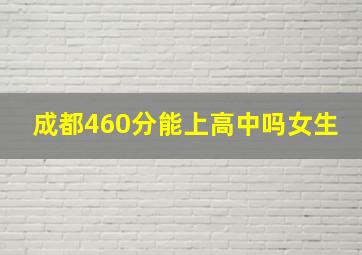 成都460分能上高中吗女生